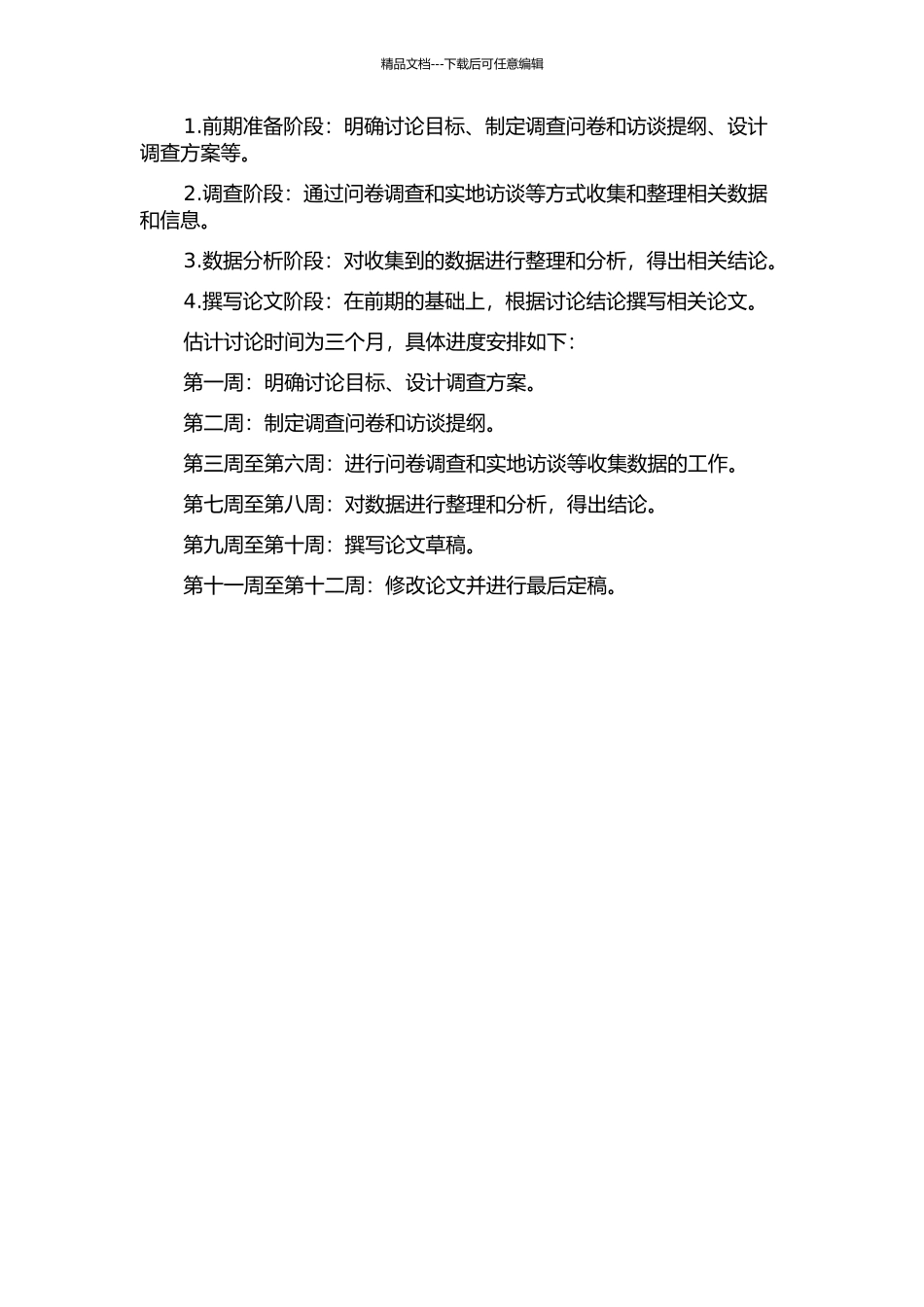 精品文档---下载后可任意编辑

1.前期准备阶段：明确讨论目标、制定调查问卷和访谈提纲、设计调查方案等。

2.调查阶段：通过问卷调查和实地访谈等方式收集和整理相关数据和信息。

3.数据分析阶段：对收集到的数据进行整理和分析，得出相关结论。

4.撰写论文阶段：在前期的基础上，根据讨论结论撰写相关论文。

估计讨论时间为三个月，具体进度安排如下：

第一周：明确讨论目标、设计调查方案。

第二周：制定调查问卷和访谈提纲。

第三周至第六周：进行问卷调查和实地访谈等收集数据的工作。

第七周至第八周：对数据进行整理和分析，得出结论。

第九周至第十周：撰写论文草稿。

第十一周至第十二周：修改论文并进行最后定稿。